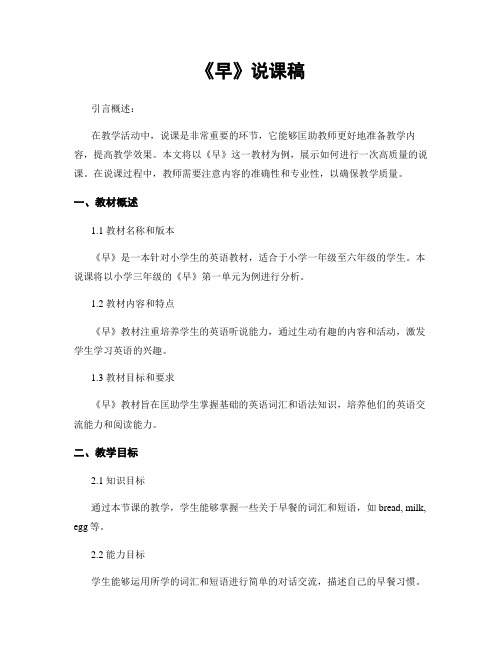 《早》说课稿

引言概述：

在教学活动中，说课是非常重要的环节，它能够匡助教师更好地准备教学内容，提高教学效果。本文将以《早》这一教材为例，展示如何进行一次高质量的说课。在说课过程中，教师需要注意内容的准确性和专业性，以确保教学质量。

一、教材概述

1.1 教材名称和版本

《早》是一本针对小学生的英语教材，适合于小学一年级至六年级的学生。本说课将以小学三年级的《早》第一单元为例进行分析。

1.2 教材内容和特点

《早》教材注重培养学生的英语听说能力，通过生动有趣的内容和活动，激发学生学习英语的兴趣。

1.3 教材目标和要求

《早》教材旨在匡助学生掌握基础的英语词汇和语法知识，培养他们的英语交流能力和阅读能力。

二、教学目标

2.1 知识目标

通过本节课的教学，学生能够掌握一些关于早餐的词汇和短语，如 bread, milk, egg 等。

2.2 能力目标

学生能够运用所学的词汇和短语进行简单的对话交流，描述自己的早餐习惯。